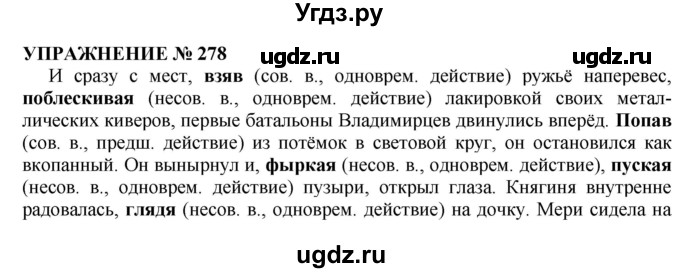 Угдз.ру

УПРАЖНЕНИЕ № 278 ugdz.ru ugdz.ru

И сразу с мест, взяв (сов. в., одноврем. действие) ружьё наперевес, поблескивая (несов. в., одноврем. действие) лакировкой своих металлических киверов, первые батальоны Владимирцев двинулись вперёд. Попав (сов. в., предш. действие) из потёмок в световой круг, он остановился как вкопанный. Он вынырнул и, фыркая (несов. в., одноврем. действие), пуская (несов. в., одноврем. действие) пузыри, открыл глаза. Княгиня внутренне радовалась, глядя (несов. в., одноврем. действие) на дочку. Мери сидела на

ugdz.ru